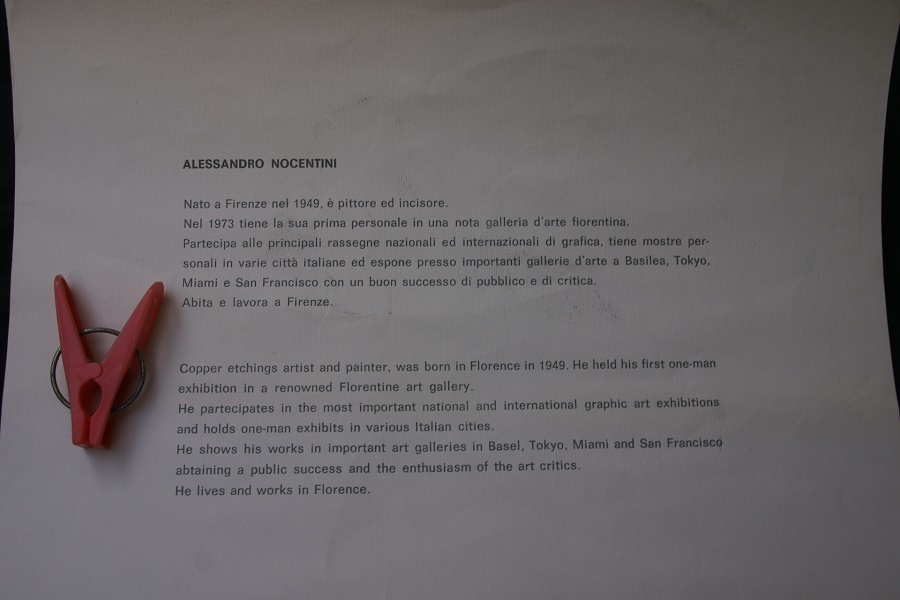 ALESSANDRO NOCENTINI

Nato a Firenze nel 1949, è pittore ed incisore.
Nel 1973 tiene la sua prima personale in una nota galleria d'arte fiorentina.
Partecipa alle principali rassegne nazionali ed internazionali di grafica, tiene mostre personali in varie città italiane ed espone presso importanti gallerie d'arte a Basilea, Tokyo, Miami e San Francisco con un buon successo di pubblico e di critica.
Abita e lavora a Firenze.

Copper etchings artist and painter, was born in Florence in 1949. He held his first one-man exhibition in a renowned Florentine art gallery.
He partecipates in the most important national and international graphic art exhibitions and holds one-man exhibits in various Italian cities.
He shows his works in important art galleries in Basel, Tokyo, Miami and San Francisco abtaining a public success and the enthusiasm of the art critics.
He lives and works in Florence.